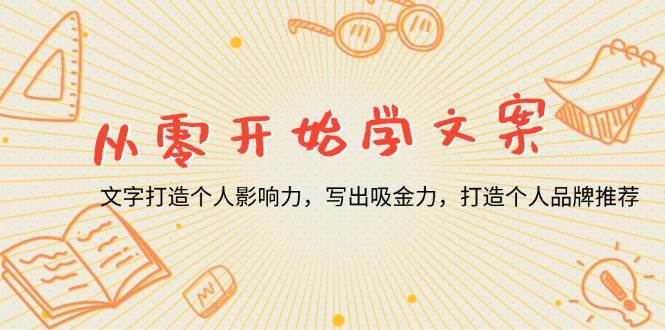 从零开始学文案

文字打造个人影响力，写出吸金力，打造个人品牌推荐